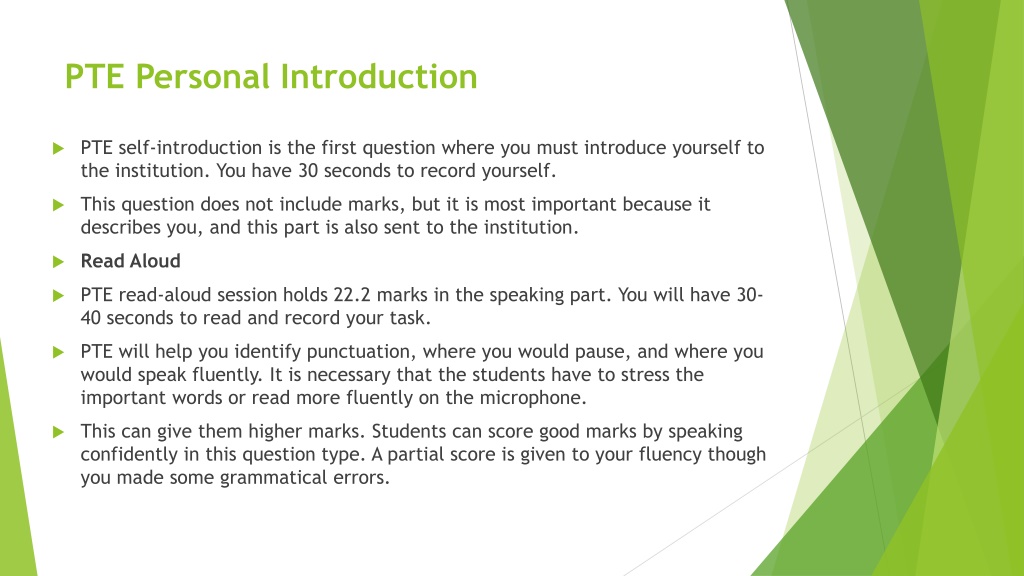 PTE Personal Introduction

PTE self-introduction is the first question where you must introduce yourself to the institution. You have 30 seconds to record yourself.

This question does not include marks, but it is most important because it describes you, and this part is also sent to the institution.

Read Aloud

PTE read-aloud session holds 22.2 marks in the speaking part. You will have 30-40 seconds to read and record your task.

PTE will help you identify punctuation, where you would pause, and where you would speak fluently. It is necessary that the students have to stress the important words or read more fluently on the microphone.

This can give them higher marks. Students can score good marks by speaking confidently in this question type. A partial score is given to your fluency though you made some grammatical errors.